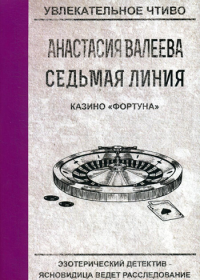 УВЛЕКАТЕЛЬНОЕ ЧТИВО

АНАСТАСИЯ ВАЛЕЕВА
СЕДЬМАЯ ЛИНИЯ

КАЗИНО «ФОРТУНА»

ЭЗОТЕРИЧЕСКИЙ ДЕТЕКТИВ - ЯСНОВИДИЦА ВЕДЕТ РАССЛЕДОВАНИЕ